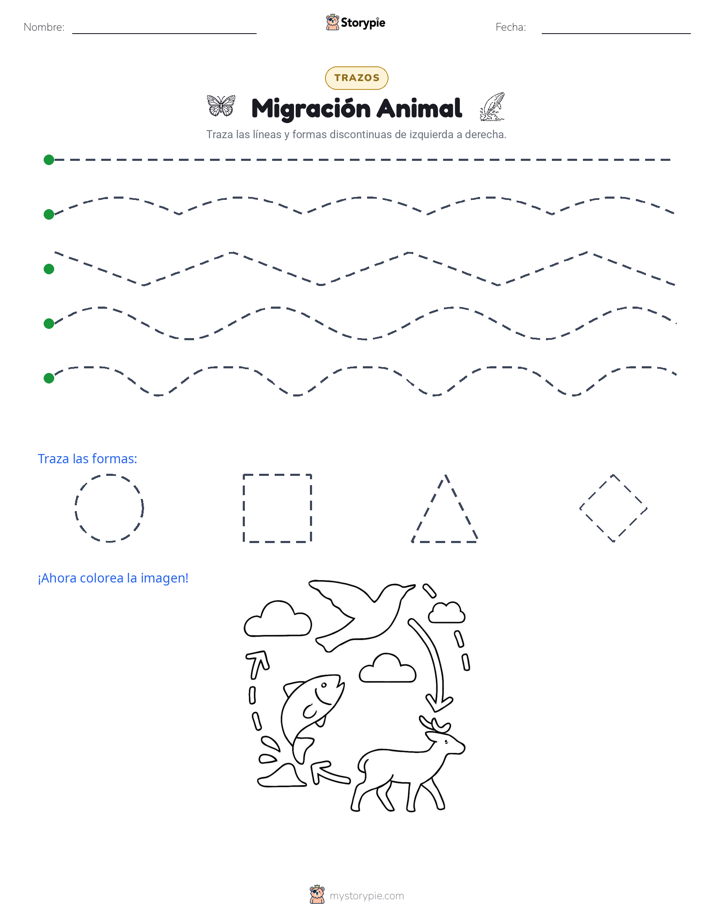 Nombre: Storypie Fecha:

TRAZOS

Migración Animal

Traza las líneas y formas discontinuas de izquierda a derecha.

Traza las formas:

¡Ahora colorea la imagen!

mystorypie.com